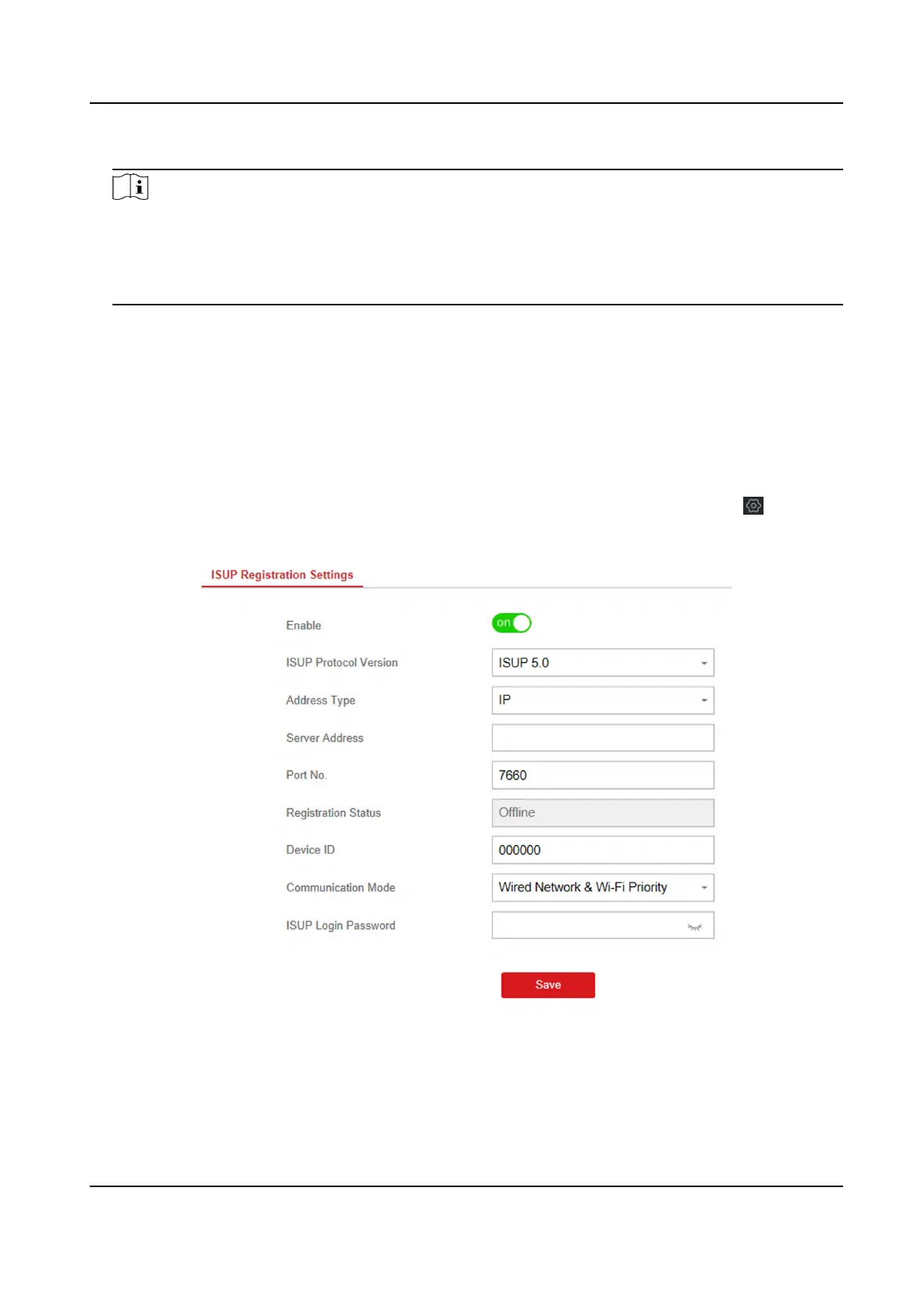 ISUP Registration Settings

Enable
on

ISUP Protocol Version
ISUP 5.0

Address Type
IP

Server Address

Port No.
7660

Registration Status
Offline

Device ID
000000

Communication Mode
Wired Network & Wi-Fi Priority

ISUP Login Password

Save